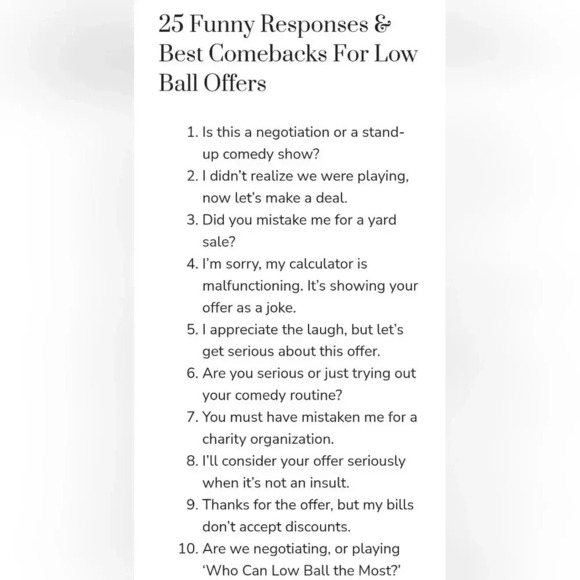 25 Funny Responses & Best Comebacks For Low Ball Offers

1. Is this a negotiation or a stand-up comedy show?
2. I didn't realize we were playing, now let's make a deal.
3. Did you mistake me for a yard sale?
4. I'm sorry, my calculator is malfunctioning. It's showing your offer as a joke.
5. I appreciate the laugh, but let's get serious about this offer.
6. Are you serious or just trying out your comedy routine?
7. You must have mistaken me for a charity organization.
8. I'll consider your offer seriously when it's not an insult.
9. Thanks for the offer, but my bills don't accept discounts.
10. Are we negotiating, or playing 'Who Can Low Ball the Most?'